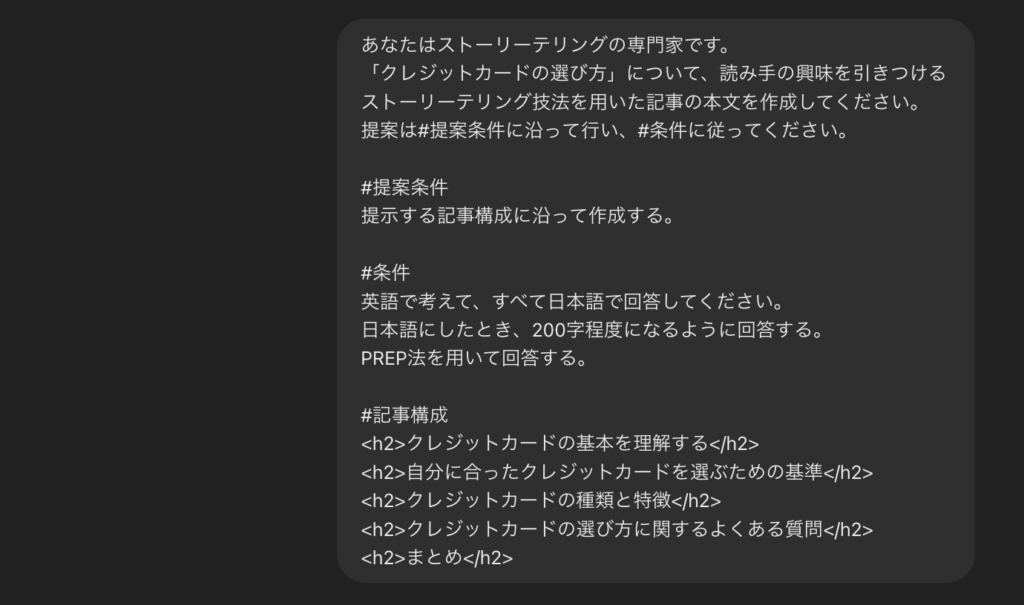 あなたはストーリーテリングの専門家です。
「クレジットカードの選び方」について、読み手の興味を引きつけるストーリーテリング技法を用いた記事の本文を作成してください。
提案は#提案条件に沿って行い、#条件に従ってください。

#提案条件
提示する記事構成に沿って作成する。

#条件
英語で考えて、すべて日本語で回答してください。
日本語にしたとき、200字程度になるように回答する。
PREP法を用いて回答する。

#記事構成
<h2>クレジットカードの基本を理解する</h2>
<h2>自分に合ったクレジットカードを選ぶための基準</h2>
<h2>クレジットカードの種類と特徴</h2>
<h2>クレジットカードの選び方に関するよくある質問</h2>
<h2>まとめ</h2>